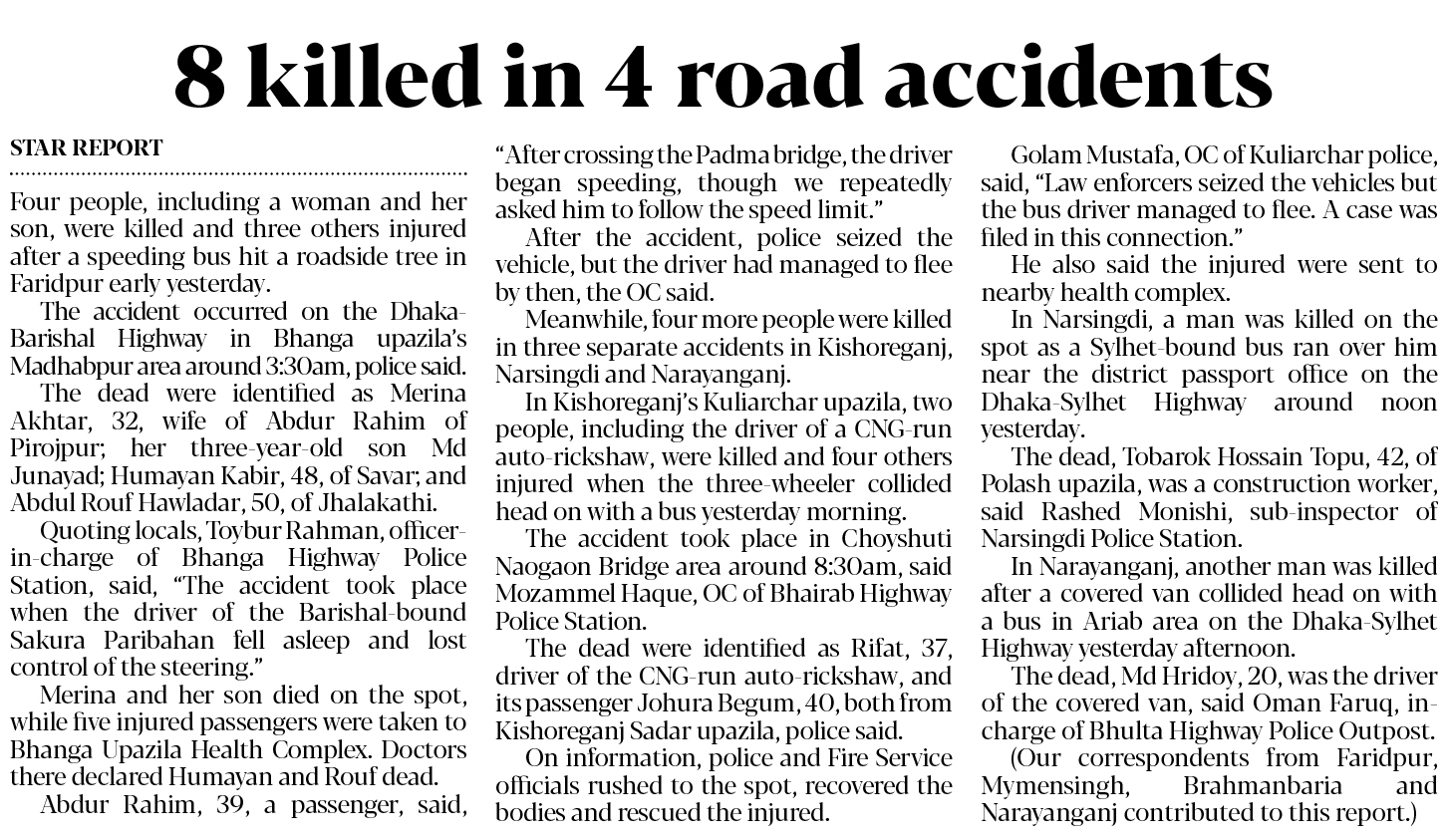 8 killed in 4 road accidents

STAR REPORT

Four people, including a woman and her son, were killed and three others injured after a speeding bus hit a roadside tree in Faridpur early yesterday.

The accident occurred on the Dhaka-Barishal Highway in Bhanga upazila's Madhabpur area around 3:30am, police said.

The dead were identified as Merina Akhtar, 32, wife of Abdur Rahim of Pirojpur; her three-year-old son Md Junayad; Humayan Kabir, 48, of Savar; and Abdul Rouf Hawladar, 50, of Jhalakathi.

Quoting locals, Toybur Rahman, officer-in-charge of Bhanga Highway Police Station, said, "The accident took place when the driver of the Barishal-bound Sakura Paribahan fell asleep and lost control of the steering."

Merina and her son died on the spot, while five injured passengers were taken to Bhanga Upazila Health Complex. Doctors there declared Humayan and Rouf dead.

Abdur Rahim, 39, a passenger, said, "After crossing the Padma bridge, the driver began speeding, though we repeatedly asked him to follow the speed limit."

After the accident, police seized the vehicle, but the driver had managed to flee by then, the OC said.

Meanwhile, four more people were killed in three separate accidents in Kishoreganj, Narsingdi and Narayanganj.

In Kishoreganj's Kuliarchar upazila, two people, including the driver of a CNG-run auto-rickshaw, were killed and four others injured when the three-wheeler collided head on with a bus yesterday morning.

The accident took place in Choyshuti Naogaon Bridge area around 8:30am, said Mozammel Haque, OC of Bhairab Highway Police Station.

The dead were identified as Rifat, 37, driver of the CNG-run auto-rickshaw, and its passenger Johura Begum, 40, both from Kishoreganj Sadar upazila, police said.

On information, police and Fire Service officials rushed to the spot, recovered the bodies and rescued the injured.

Golam Mustafa, OC of Kuliarchar police, said, "Law enforcers seized the vehicles but the bus driver managed to flee. A case was filed in this connection."

He also said the injured were sent to nearby health complex.

In Narsingdi, a man was killed on the spot as a Sylhet-bound bus ran over him near the district passport office on the Dhaka-Sylhet Highway around noon yesterday.

The dead, Tobarok Hossain Topu, 42, of Polash upazila, was a construction worker, said Rashed Monishi, sub-inspector of Narsingdi Police Station.

In Narayanganj, another man was killed after a covered van collided head on with a bus in Ariab area on the Dhaka-Sylhet Highway yesterday afternoon.

The dead, Md Hridoy, 20, was the driver of the covered van, said Oman Faruq, in-charge of Bhulta Highway Police Outpost.

(Our correspondents from Faridpur, Mymensingh, Brahmanbaria and Narayanganj contributed to this report.)